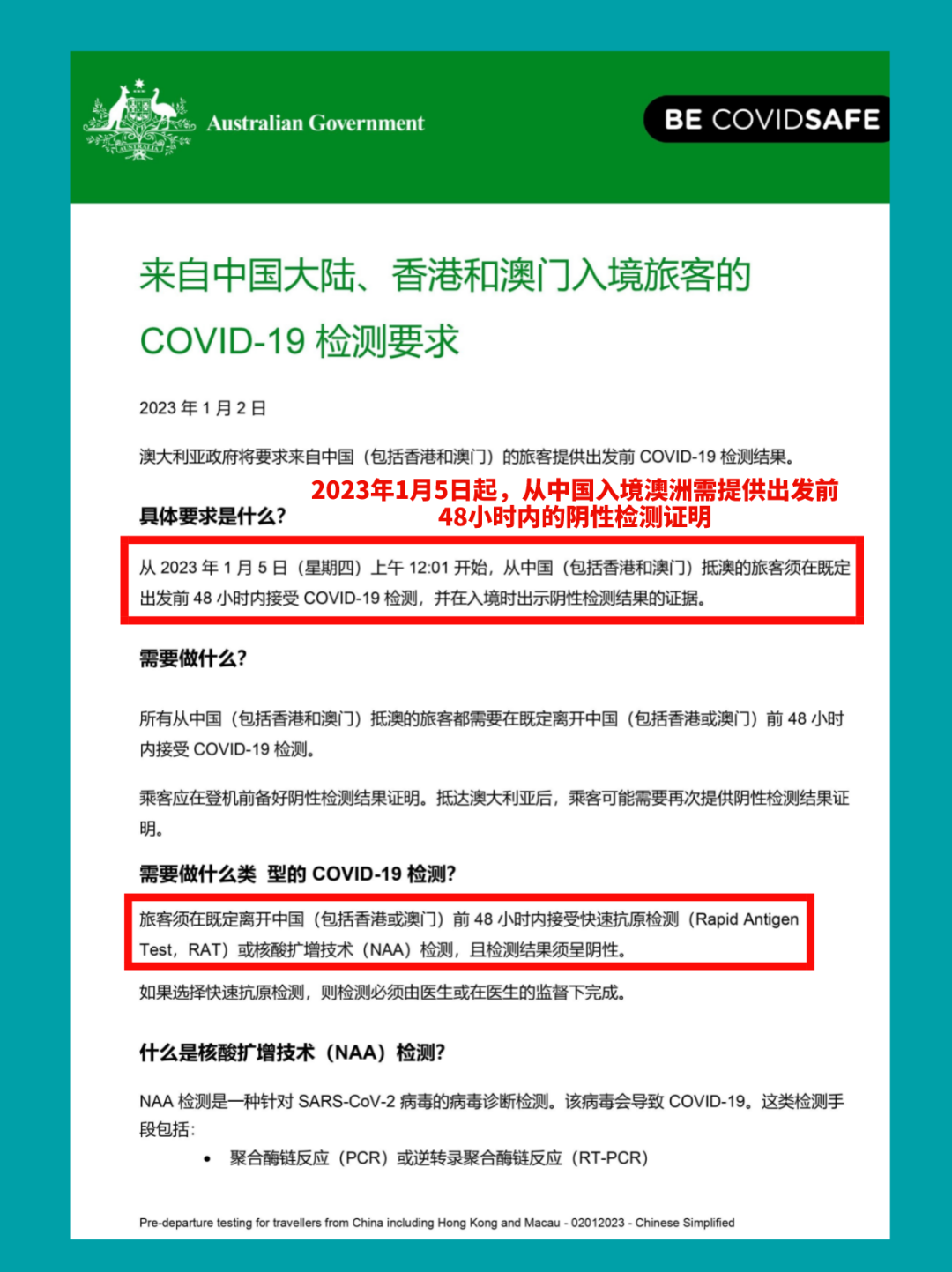 Australian Government

BE COVIDSAFE

来自中国大陆、香港和澳门入境旅客的 COVID-19 检测要求

2023 年 1 月 2 日

澳大利亚政府将要求来自中国（包括香港和澳门）的旅客提供出发前 COVID-19 检测结果。

2023年1月5日起，从中国入境澳洲需提供出发前48小时内的阴性检测证明

具体要求是什么?

从 2023 年 1 月 5 日（星期四）上午 12:01 开始，从中国（包括香港和澳门）抵澳的旅客须在既定出发前 48 小时内接受 COVID-19 检测，并在入境时出示阴性检测结果的证据。

需要做什么?

所有从中国（包括香港和澳门）抵澳的旅客都需要在既定离开中国（包括香港或澳门）前 48 小时内接受 COVID-19 检测。

乘客应在登机前备好阴性检测结果证明。抵达澳大利亚后，乘客可能需要再次提供阴性检测结果证明。

需要做什么类 型的 COVID-19 检测?

旅客须在既定离开中国（包括香港或澳门）前 48 小时内接受快速抗原检测（Rapid Antigen Test，RAT）或核酸扩增技术（NAA）检测，且检测结果须呈阴性。

如果选择快速抗原检测，则检测必须由医生或在医生的监督下完成。

什么是核酸扩增技术（NAA）检测?

NAA 检测是一种针对 SARS-CoV-2 病毒的病毒诊断检测。该病毒会导致 COVID-19。这类检测手段包括：

• 聚合酶链反应（PCR）或逆转录聚合酶链反应（RT-PCR）

Pre-departure testing for travellers from China including Hong Kong and Macau - 02012023 - Chinese Simplified